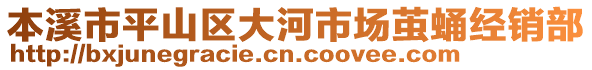 本溪市平山区大河市场茧蛹经销部
http://bxjunegracie.cn.coovee.com